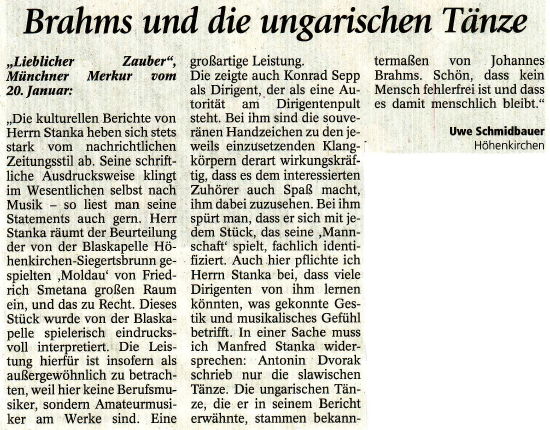 Brahms und die ungarischen Tänze

„Lieblicher Zauber", Münchner Merkur vom 20. Januar:

„Die kulturellen Berichte von Herrn Stanka heben sich stets stark vom nachrichtlichen Zeitungsstil ab. Seine schriftliche Ausdrucksweise klingt im Wesentlichen selbst nach Musik – so liest man seine Statements auch gern. Herr Stanka räumt der Beurteilung der von der Blaskapelle Höhenkirchen-Siegertsbrunn gespielten ‚Moldau' von Friedrich Smetana großen Raum ein, und das zu Recht. Dieses Stück wurde von der Blaskapelle spielerisch eindrucksvoll interpretiert. Die Leistung hierfür ist insofern als außergewöhnlich zu betrachten, weil hier keine Berufsmusiker, sondern Amateurmusiker am Werke sind. Eine großartige Leistung.
Die zeigte auch Konrad Sepp als Dirigent, der als eine Autorität am Dirigentenpult steht. Bei ihm sind die souveränen Handzeichen zu den jeweils einzusetzenden Klangkörpern derart wirkungskräftig, dass es dem interessierten Zuhörer auch Spaß macht, ihm dabei zuzusehen. Bei ihm spürt man, dass er sich mit jedem Stück, das seine ‚Mannschaft' spielt, fachlich identifiziert. Auch hier pflichte ich Herrn Stanka bei, dass viele Dirigenten von ihm lernen könnten, was gekonnte Gestik und musikalisches Gefühl betrifft. In einer Sache muss ich Manfred Stanka widersprechen: Antonin Dvorak schrieb nur die slawischen Tänze. Die ungarischen Tänze, die er in seinem Bericht erwähnte, stammen bekanntermaßen von Johannes Brahms. Schön, dass kein Mensch fehlerfrei ist und dass es damit menschlich bleibt."

Uwe Schmidbauer
Höhenkirchen